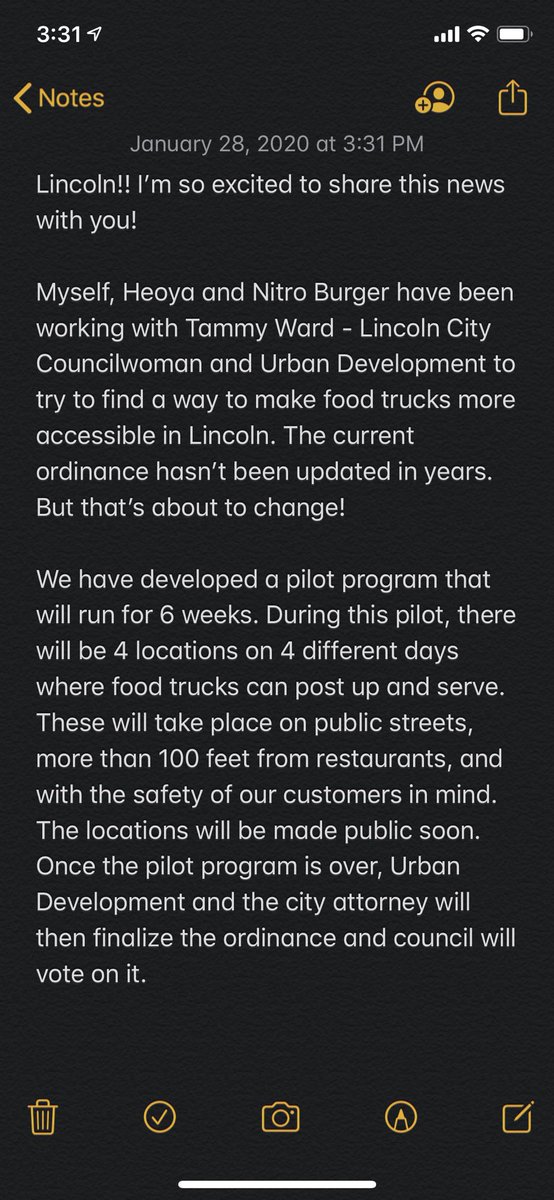 3:31

Notes

January 28, 2020 at 3:31 PM

Lincoln!! I'm so excited to share this news with you!

Myself, Heoya and Nitro Burger have been working with Tammy Ward - Lincoln City Councilwoman and Urban Development to try to find a way to make food trucks more accessible in Lincoln. The current ordinance hasn't been updated in years. But that's about to change!

We have developed a pilot program that will run for 6 weeks. During this pilot, there will be 4 locations on 4 different days where food trucks can post up and serve. These will take place on public streets, more than 100 feet from restaurants, and with the safety of our customers in mind. The locations will be made public soon. Once the pilot program is over, Urban Development and the city attorney will then finalize the ordinance and council will vote on it.